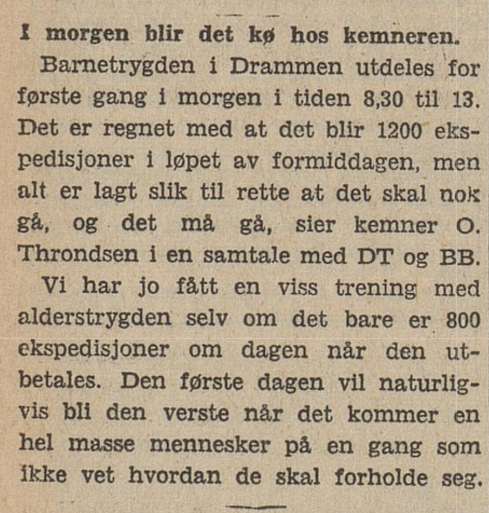 I morgen blir det kø hos kemneren.

Barnetrygden i Drammen utdeles for første gang i morgen i tiden 8,30 til 13. Det er regnet med at det blir 1200 ekspedisjoner i løpet av formiddagen, men alt er lagt slik til rette at det skal nok gå, og det må gå, sier kemner O. Throndsen i en samtale med DT og BB.

Vi har jo fått en viss trening med alderstrygden selv om det bare er 800 ekspedisjoner om dagen når den utbetales. Den første dagen vil naturligvis bli den verste når det kommer en hel masse mennesker på en gang som ikke vet hvordan de skal forholde seg.